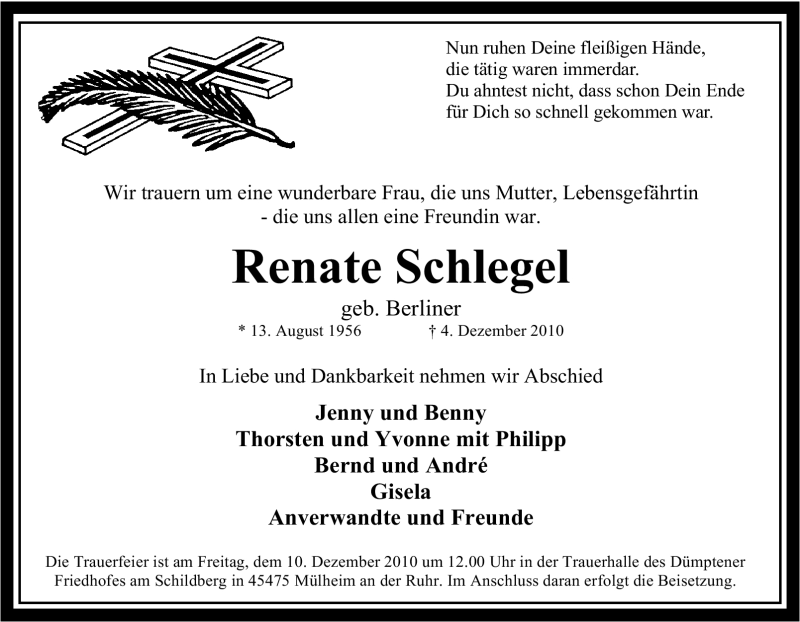 Nun ruhen Deine fleißigen Hände,
die tätig waren immerdar.
Du ahntest nicht, dass schon Dein Ende
für Dich so schnell gekommen war.

Wir trauern um eine wunderbare Frau, die uns Mutter, Lebensgefährtin
- die uns allen eine Freundin war.

Renate Schlegel

geb. Berliner

* 13. August 1956 † 4. Dezember 2010

In Liebe und Dankbarkeit nehmen wir Abschied

Jenny und Benny
Thorsten und Yvonne mit Philipp
Bernd und André
Gisela
Anverwandte und Freunde

Die Trauerfeier ist am Freitag, dem 10. Dezember 2010 um 12.00 Uhr in der Trauerhalle des Dümptener Friedhofes am Schildberg in 45475 Mülheim an der Ruhr. Im Anschluss daran erfolgt die Beisetzung.